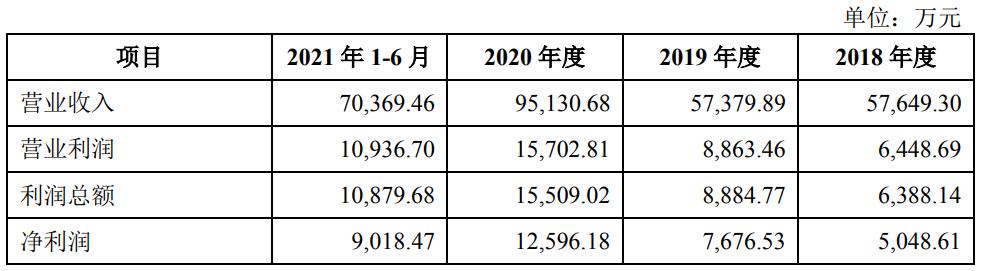 单位：万元

| 项目 | 2021 年 1-6 月 | 2020 年度 | 2019 年度 | 2018 年度 |
|---|---|---|---|---|
| 营业收入 | 70,369.46 | 95,130.68 | 57,379.89 | 57,649.30 |
| 营业利润 | 10,936.70 | 15,702.81 | 8,863.46 | 6,448.69 |
| 利润总额 | 10,879.68 | 15,509.02 | 8,884.77 | 6,388.14 |
| 净利润 | 9,018.47 | 12,596.18 | 7,676.53 | 5,048.61 |